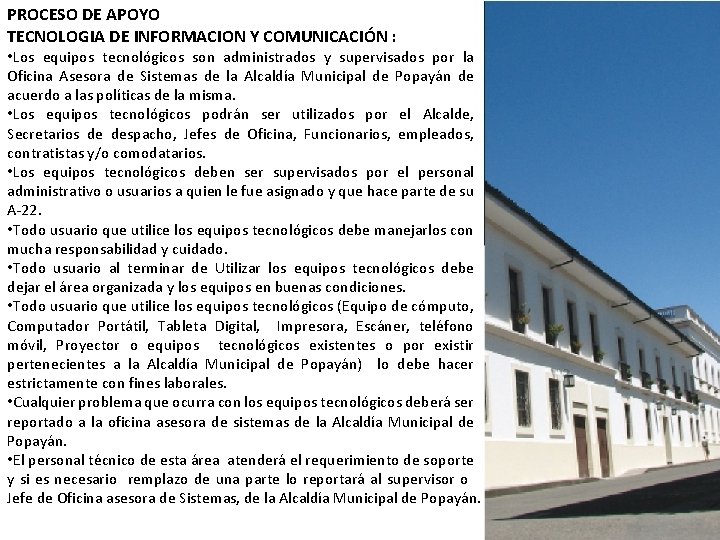 PROCESO DE APOYO
TECNOLOGIA DE INFORMACION Y COMUNICACIÓN :
•Los equipos tecnológicos son administrados y supervisados por la Oficina Asesora de Sistemas de la Alcaldía Municipal de Popayán de acuerdo a las políticas de la misma.
•Los equipos tecnológicos podrán ser utilizados por el Alcalde, Secretarios de despacho, Jefes de Oficina, Funcionarios, empleados, contratistas y/o comodatarios.
•Los equipos tecnológicos deben ser supervisados por el personal administrativo o usuarios a quien le fue asignado y que hace parte de su A-22.
•Todo usuario que utilice los equipos tecnológicos debe manejarlos con mucha responsabilidad y cuidado.
•Todo usuario al terminar de Utilizar los equipos tecnológicos debe dejar el área organizada y los equipos en buenas condiciones.
•Todo usuario que utilice los equipos tecnológicos (Equipo de cómputo, Computador Portátil, Tableta Digital, Impresora, Escáner, teléfono móvil, Proyector o equipos tecnológicos existentes o por existir pertenecientes a la Alcaldía Municipal de Popayán) lo debe hacer estrictamente con fines laborales.
•Cualquier problema que ocurra con los equipos tecnológicos deberá ser reportado a la oficina asesora de sistemas de la Alcaldía Municipal de Popayán.
•El personal técnico de esta área atenderá el requerimiento de soporte y si es necesario remplazo de una parte lo reportará al supervisor o Jefe de Oficina asesora de Sistemas, de la Alcaldía Municipal de Popayán.